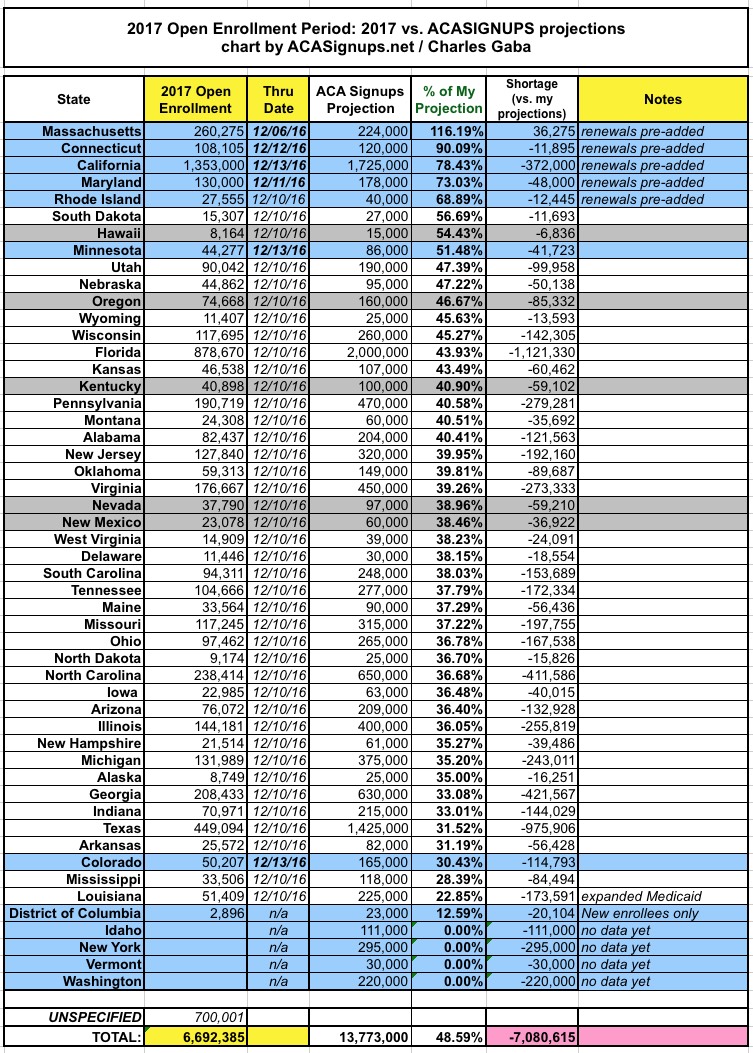 2017 Open Enrollment Period: 2017 vs. ACASIGNUPS projections
chart by ACASignups.net / Charles Gaba

| State | 2017 Open Enrollment | Thru Date | ACA Signups Projection | % of My Projection | Shortage (vs. my projections) | Notes |
|---|---|---|---|---|---|---|
| Massachusetts | 260,275 | 12/06/16 | 224,000 | 116.19% | 36,275 | renewals pre-added |
| Connecticut | 108,105 | 12/12/16 | 120,000 | 90.09% | -11,895 | renewals pre-added |
| California | 1,353,000 | 12/13/16 | 1,725,000 | 78.43% | -372,000 | renewals pre-added |
| Maryland | 130,000 | 12/11/16 | 178,000 | 73.03% | -48,000 | renewals pre-added |
| Rhode Island | 27,555 | 12/10/16 | 40,000 | 68.89% | -12,445 | renewals pre-added |
| South Dakota | 15,307 | 12/10/16 | 27,000 | 56.69% | -11,693 | |
| Hawaii | 8,164 | 12/10/16 | 15,000 | 54.43% | -6,836 | |
| Minnesota | 44,277 | 12/13/16 | 86,000 | 51.48% | -41,723 | |
| Utah | 90,042 | 12/10/16 | 190,000 | 47.39% | -99,958 | |
| Nebraska | 44,862 | 12/10/16 | 95,000 | 47.22% | -50,138 | |
| Oregon | 74,668 | 12/10/16 | 160,000 | 46.67% | -85,332 | |
| Wyoming | 11,407 | 12/10/16 | 25,000 | 45.63% | -13,593 | |
| Wisconsin | 117,695 | 12/10/16 | 260,000 | 45.27% | -142,305 | |
| Florida | 878,670 | 12/10/16 | 2,000,000 | 43.93% | -1,121,330 | |
| Kansas | 46,538 | 12/10/16 | 107,000 | 43.49% | -60,462 | |
| Kentucky | 40,898 | 12/10/16 | 100,000 | 40.90% | -59,102 | |
| Pennsylvania | 190,719 | 12/10/16 | 470,000 | 40.58% | -279,281 | |
| Montana | 24,308 | 12/10/16 | 60,000 | 40.51% | -35,692 | |
| Alabama | 82,437 | 12/10/16 | 204,000 | 40.41% | -121,563 | |
| New Jersey | 127,840 | 12/10/16 | 320,000 | 39.95% | -192,160 | |
| Oklahoma | 59,313 | 12/10/16 | 149,000 | 39.81% | -89,687 | |
| Virginia | 176,667 | 12/10/16 | 450,000 | 39.26% | -273,333 | |
| Nevada | 37,790 | 12/10/16 | 97,000 | 38.96% | -59,210 | |
| New Mexico | 23,078 | 12/10/16 | 60,000 | 38.46% | -36,922 | |
| West Virginia | 14,909 | 12/10/16 | 39,000 | 38.23% | -24,091 | |
| Delaware | 11,446 | 12/10/16 | 30,000 | 38.15% | -18,554 | |
| South Carolina | 94,311 | 12/10/16 | 248,000 | 38.03% | -153,689 | |
| Tennessee | 104,666 | 12/10/16 | 277,000 | 37.79% | -172,334 | |
| Maine | 33,564 | 12/10/16 | 90,000 | 37.29% | -56,436 | |
| Missouri | 117,245 | 12/10/16 | 315,000 | 37.22% | -197,755 | |
| Ohio | 97,462 | 12/10/16 | 265,000 | 36.78% | -167,538 | |
| North Dakota | 9,174 | 12/10/16 | 25,000 | 36.70% | -15,826 | |
| North Carolina | 238,414 | 12/10/16 | 650,000 | 36.68% | -411,586 | |
| Iowa | 22,985 | 12/10/16 | 63,000 | 36.48% | -40,015 | |
| Arizona | 76,072 | 12/10/16 | 209,000 | 36.40% | -132,928 | |
| Illinois | 144,181 | 12/10/16 | 400,000 | 36.05% | -255,819 | |
| New Hampshire | 21,514 | 12/10/16 | 61,000 | 35.27% | -39,486 | |
| Michigan | 131,989 | 12/10/16 | 375,000 | 35.20% | -243,011 | |
| Alaska | 8,749 | 12/10/16 | 25,000 | 35.00% | -16,251 | |
| Georgia | 208,433 | 12/10/16 | 630,000 | 33.08% | -421,567 | |
| Indiana | 70,971 | 12/10/16 | 215,000 | 33.01% | -144,029 | |
| Texas | 449,094 | 12/10/16 | 1,425,000 | 31.52% | -975,906 | |
| Arkansas | 25,572 | 12/10/16 | 82,000 | 31.19% | -56,428 | |
| Colorado | 50,207 | 12/13/16 | 165,000 | 30.43% | -114,793 | |
| Mississippi | 33,506 | 12/10/16 | 118,000 | 28.39% | -84,494 | |
| Louisiana | 51,409 | 12/10/16 | 225,000 | 22.85% | -173,591 | expanded Medicaid |
| District of Columbia | 2,896 | n/a | 23,000 | 12.59% | -20,104 | New enrollees only |
| Idaho | | n/a | 111,000 | 0.00% | -111,000 | no data yet |
| New York | | n/a | 295,000 | 0.00% | -295,000 | no data yet |
| Vermont | | n/a | 30,000 | 0.00% | -30,000 | no data yet |
| Washington | | n/a | 220,000 | 0.00% | -220,000 | no data yet |
| | | | | | | |
| UNSPECIFIED | 700,001 | | | | | |
| TOTAL: | 6,692,385 | | 13,773,000 | 48.59% | -7,080,615 | |